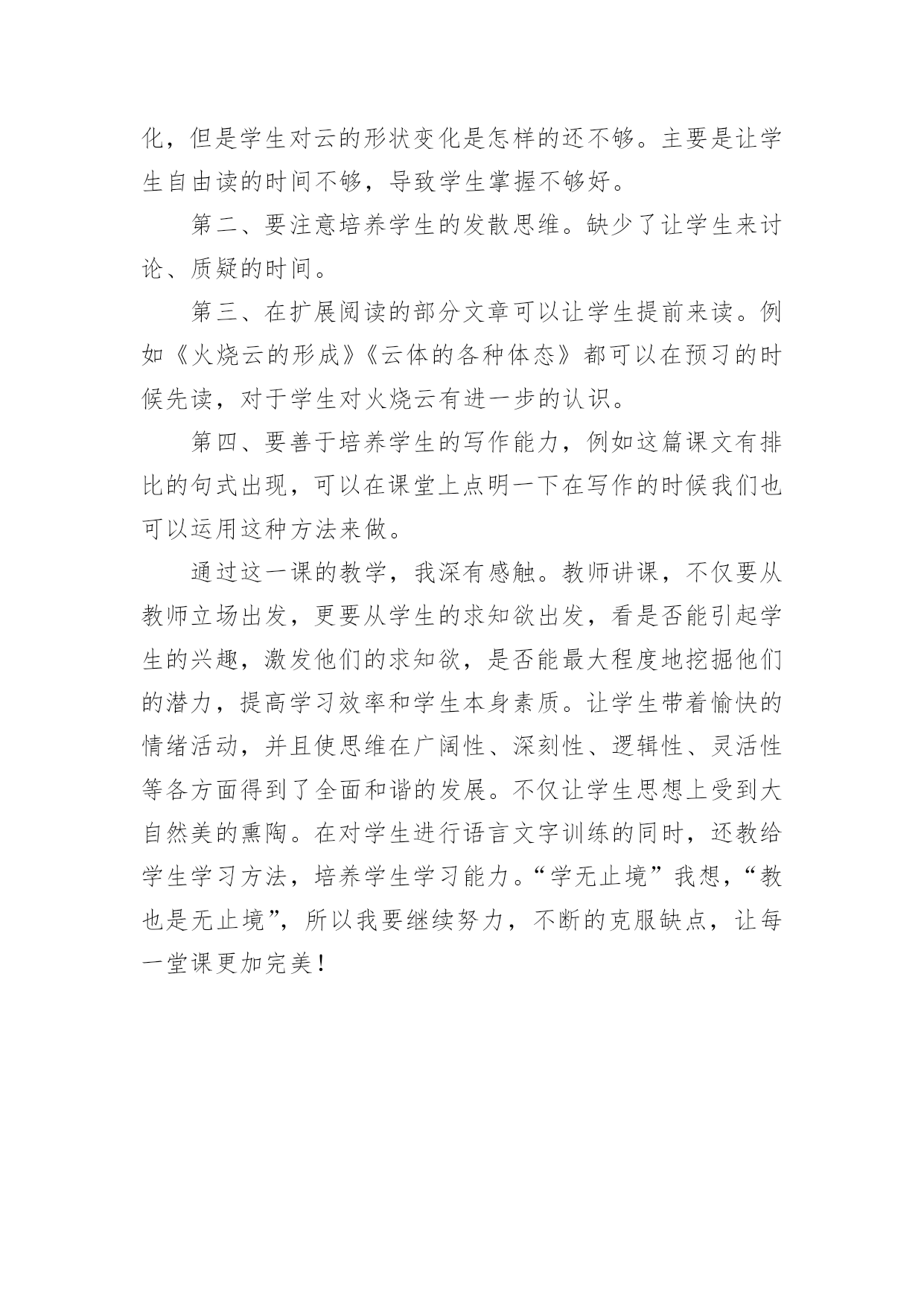 化，但是学生对云的形状变化是怎样的还不够。主要是让学生自由读的时间不够，导致学生掌握不够好。

第二、要注意培养学生的发散思维。缺少了让学生来讨论、质疑的时间。

第三、在扩展阅读的部分文章可以让学生提前来读。例如《火烧云的形成》《云体的各种体态》都可以在预习的时候先读，对于学生对火烧云有进一步的认识。

第四、要善于培养学生的写作能力，例如这篇课文有排比的句式出现，可以在课堂上点明一下在写作的时候我们也可以运用这种方法来做。

通过这一课的教学，我深有感触。教师讲课，不仅要从教师立场出发，更要从学生的求知欲出发，看是否能引起学生的兴趣，激发他们的求知欲，是否能最大程度地挖掘他们的潜力，提高学习效率和学生本身素质。让学生带着愉快的情绪活动，并且使思维在广阔性、深刻性、逻辑性、灵活性等各方面得到了全面和谐的发展。不仅让学生思想上受到大自然美的熏陶。在对学生进行语言文字训练的同时，还教给学生学习方法，培养学生学习能力。“学无止境”我想，“教也是无止境”，所以我要继续努力，不断的克服缺点，让每一堂课更加完美！